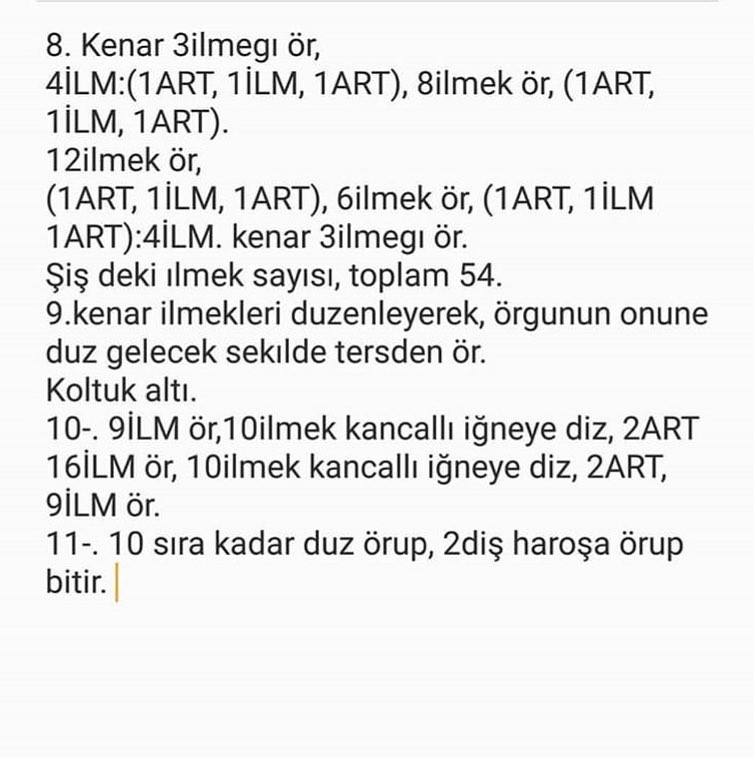 8. Kenar 3ilmegı ör,
4İLM:(1ART, 1İLM, 1ART), 8ilmek ör, (1ART, 1İLM, 1ART).
12ilmek ör,
(1ART, 1İLM, 1ART), 6ilmek ör, (1ART, 1İLM 1ART):4İLM. kenar 3ilmegı ör.
Şiş deki ılmek sayısı, toplam 54.
9.kenar ilmekleri duzenleyerek, örgunun onune duz gelecek sekılde tersden ör.
Koltuk altı.
10-. 9İLM ör,10ilmek kancallı iğneye diz, 2ART 16İLM ör, 10ilmek kancallı iğneye diz, 2ART, 9İLM ör.
11-. 10 sıra kadar duz örup, 2diş haroşa örup bitir.